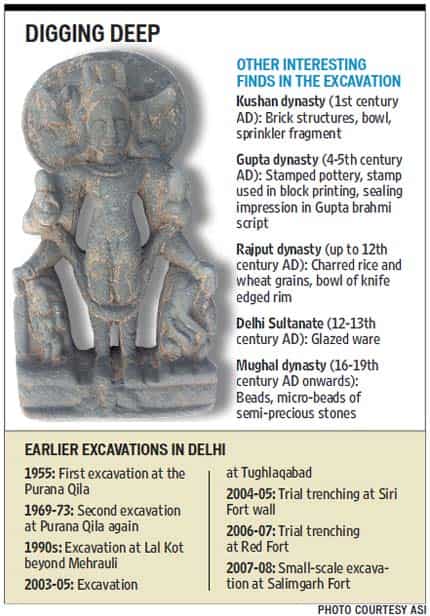 DIGGING DEEP

OTHER INTERESTING FINDS IN THE EXCAVATION

Kushan dynasty (1st century AD): Brick structures, bowl, sprinkler fragment

Gupta dynasty (4-5th century AD): Stamped pottery, stamp used in block printing, sealing impression in Gupta brahmi script

Rajput dynasty (up to 12th century AD): Charred rice and wheat grains, bowl of knife edged rim

Delhi Sultanate (12-13th century AD): Glazed ware

Mughal dynasty (16-19th century AD onwards): Beads, micro-beads of semi-precious stones

EARLIER EXCAVATIONS IN DELHI

1955: First excavation at the Purana Qila

1969-73: Second excavation at Purana Qila again

1990s: Excavation at Lal Kot beyond Mehrauli

2003-05: Excavation at Tughlaqabad

2004-05: Trial trenching at Siri Fort wall

2006-07: Trial trenching at Red Fort

2007-08: Small-scale excavation at Salimgarh Fort

PHOTO COURTESY ASI